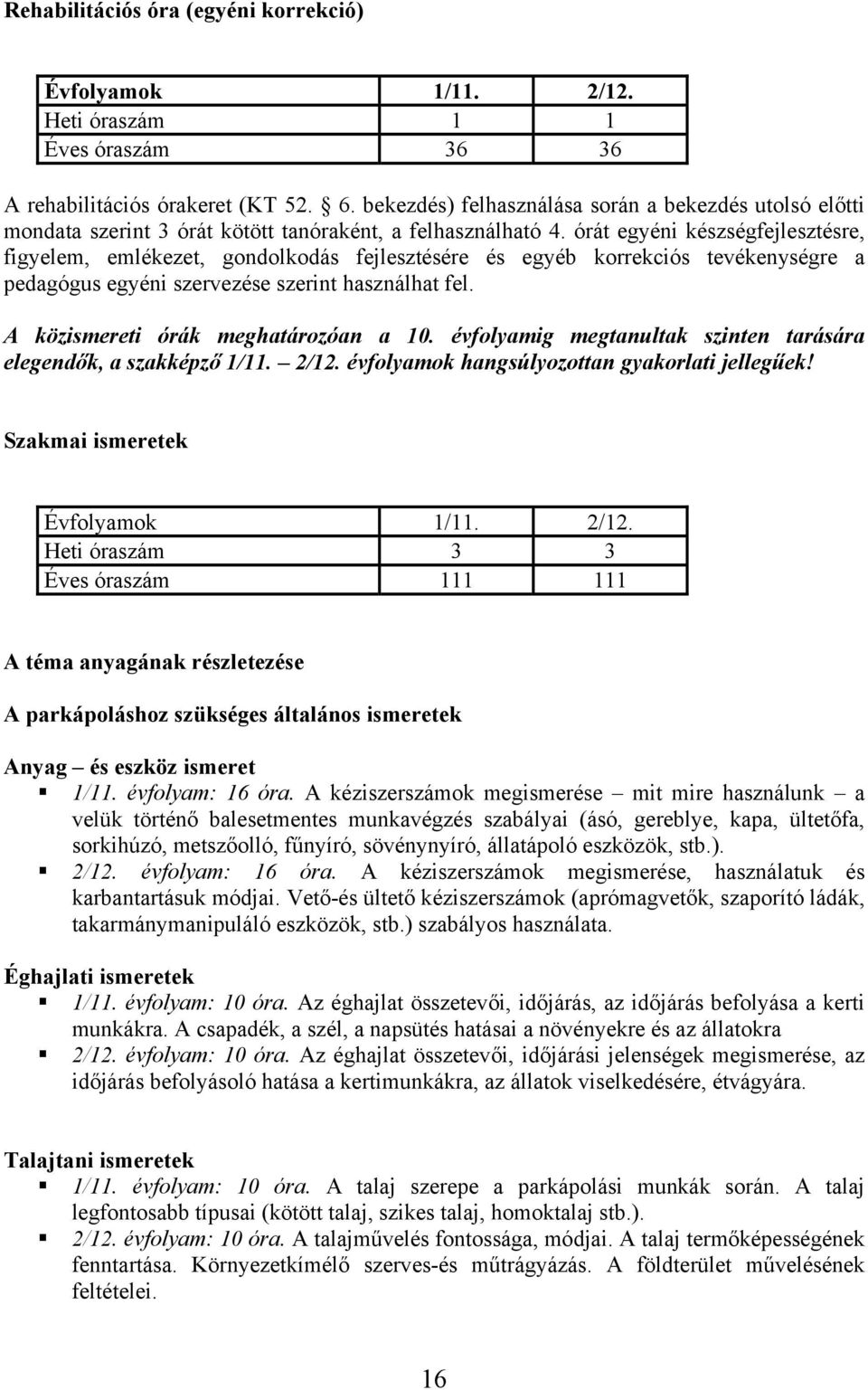 Rehabilitációs óra (egyéni korrekció)

| Évfolyamok | 1/11. | 2/12. |
|---|---|---|
| Heti óraszám | 1 | 1 |
| Éves óraszám | 36 | 36 |

A rehabilitációs órakeret (KT 52. § 6. bekezdés) felhasználása során a bekezdés utolsó előtti mondata szerint 3 órát kötött tanóraként, a felhasználható 4. órát egyéni készségfejlesztésre, figyelem, emlékezet, gondolkodás fejlesztésére és egyéb korrekciós tevékenységre a pedagógus egyéni szervezése szerint használhat fel.

A közismereti órák meghatározóan a 10. évfolyamig megtanultak szinten tarására elegendők, a szakképző 1/11. – 2/12. évfolyamok hangsúlyozottan gyakorlati jellegűek!

Szakmai ismeretek

| Évfolyamok | 1/11. | 2/12. |
|---|---|---|
| Heti óraszám | 3 | 3 |
| Éves óraszám | 111 | 111 |

A téma anyagának részletezése

A parkápoláshoz szükséges általános ismeretek

Anyag – és eszköz ismeret
▪ 1/11. évfolyam: 16 óra. A kéziszerszámok megismerése – mit mire használunk – a velük történő balesetmentes munkavégzés szabályai (ásó, gereblye, kapa, ültetőfa, sorkihúzó, metszőolló, fűnyíró, sövénynyíró, állatápoló eszközök, stb.).
▪ 2/12. évfolyam: 16 óra. A kéziszerszámok megismerése, használatuk és karbantartásuk módjai. Vető-és ültető kéziszerszámok (aprómagvetők, szaporító ládák, takarmánymanipuláló eszközök, stb.) szabályos használata.

Éghajlati ismeretek
▪ 1/11. évfolyam: 10 óra. Az éghajlat összetevői, időjárás, az időjárás befolyása a kerti munkákra. A csapadék, a szél, a napsütés hatásai a növényekre és az állatokra
▪ 2/12. évfolyam: 10 óra. Az éghajlat összetevői, időjárási jelenségek megismerése, az időjárás befolyásoló hatása a kertimunkákra, az állatok viselkedésére, étvágyára.

Talajtani ismeretek
▪ 1/11. évfolyam: 10 óra. A talaj szerepe a parkápolási munkák során. A talaj legfontosabb típusai (kötött talaj, szikes talaj, homoktalaj stb.).
▪ 2/12. évfolyam: 10 óra. A talajművelés fontossága, módjai. A talaj termőképességének fenntartása. Környezetkímélő szerves-és műtrágyázás. A földterület művelésének feltételei.

16